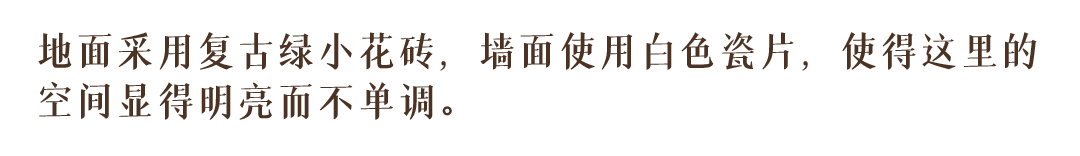 地面采用复古绿小花砖，墙面使用白色瓷片，使得这里的空间显得明亮而不单调。